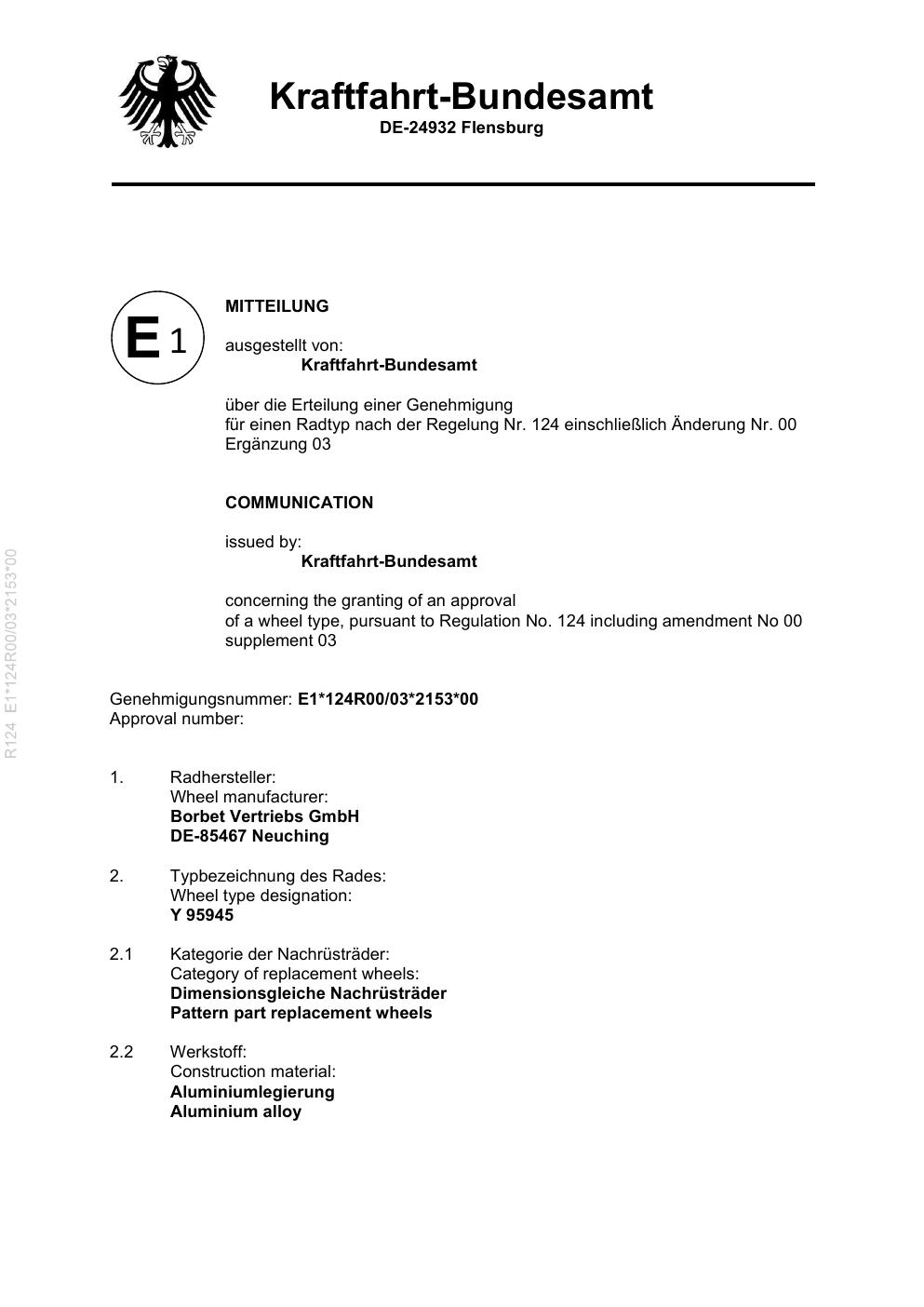 Kraftfahrt-Bundesamt
DE-24932 Flensburg

E 1

MITTEILUNG

ausgestellt von:
Kraftfahrt-Bundesamt

über die Erteilung einer Genehmigung
für einen Radtyp nach der Regelung Nr. 124 einschließlich Änderung Nr. 00
Ergänzung 03

COMMUNICATION

issued by:
Kraftfahrt-Bundesamt

concerning the granting of an approval
of a wheel type, pursuant to Regulation No. 124 including amendment No 00
supplement 03

R124 E1*124R00/03*2153*00

Genehmigungsnummer: E1*124R00/03*2153*00
Approval number:

1. Radhersteller:
Wheel manufacturer:
Borbet Vertriebs GmbH
DE-85467 Neuching

2. Typbezeichnung des Rades:
Wheel type designation:
Y 95945

2.1 Kategorie der Nachrüsträder:
Category of replacement wheels:
Dimensionsgleiche Nachrüsträder
Pattern part replacement wheels

2.2 Werkstoff:
Construction material:
Aluminiumlegierung
Aluminium alloy